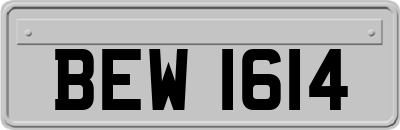 BEW 1614